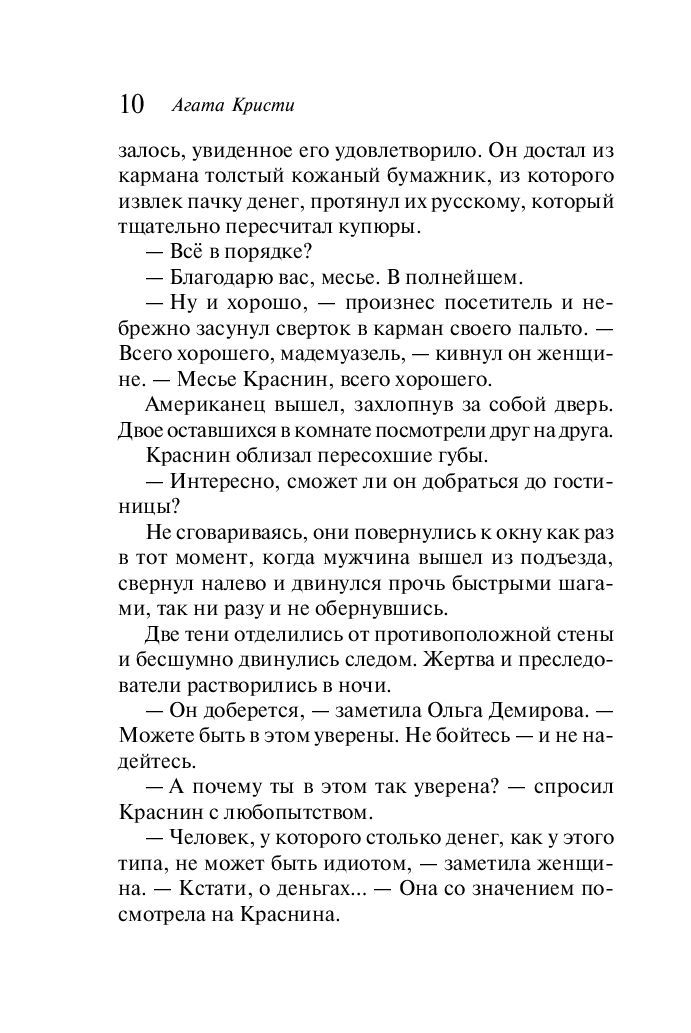 10 Агата Кристи

залось, увиденное его удовлетворило. Он достал из кармана толстый кожаный бумажник, из которого извлек пачку денег, протянул их русскому, который тщательно пересчитал купюры.

— Всё в порядке?

— Благодарю вас, месье. В полнейшем.

— Ну и хорошо, — произнес посетитель и небрежно засунул сверток в карман своего пальто. — Всего хорошего, мадемуазель, — кивнул он женщине. — Месье Краснин, всего хорошего.

Американец вышел, захлопнув за собой дверь. Двое оставшихся в комнате посмотрели друг на друга.

Краснин облизал пересохшие губы.

— Интересно, сможет ли он добраться до гостиницы?

Не сговариваясь, они повернулись к окну как раз в тот момент, когда мужчина вышел из подъезда, свернул налево и двинулся прочь быстрыми шагами, так ни разу и не обернувшись.

Две тени отделились от противоположной стены и бесшумно двинулись следом. Жертва и преследователи растворились в ночи.

— Он доберется, — заметила Ольга Демирова. — Можете быть в этом уверены. Не бойтесь — и не надейтесь.

— А почему ты в этом так уверена? — спросил Краснин с любопытством.

— Человек, у которого столько денег, как у этого типа, не может быть идиотом, — заметила женщина. — Кстати, о деньгах... — Она со значением посмотрела на Краснина.